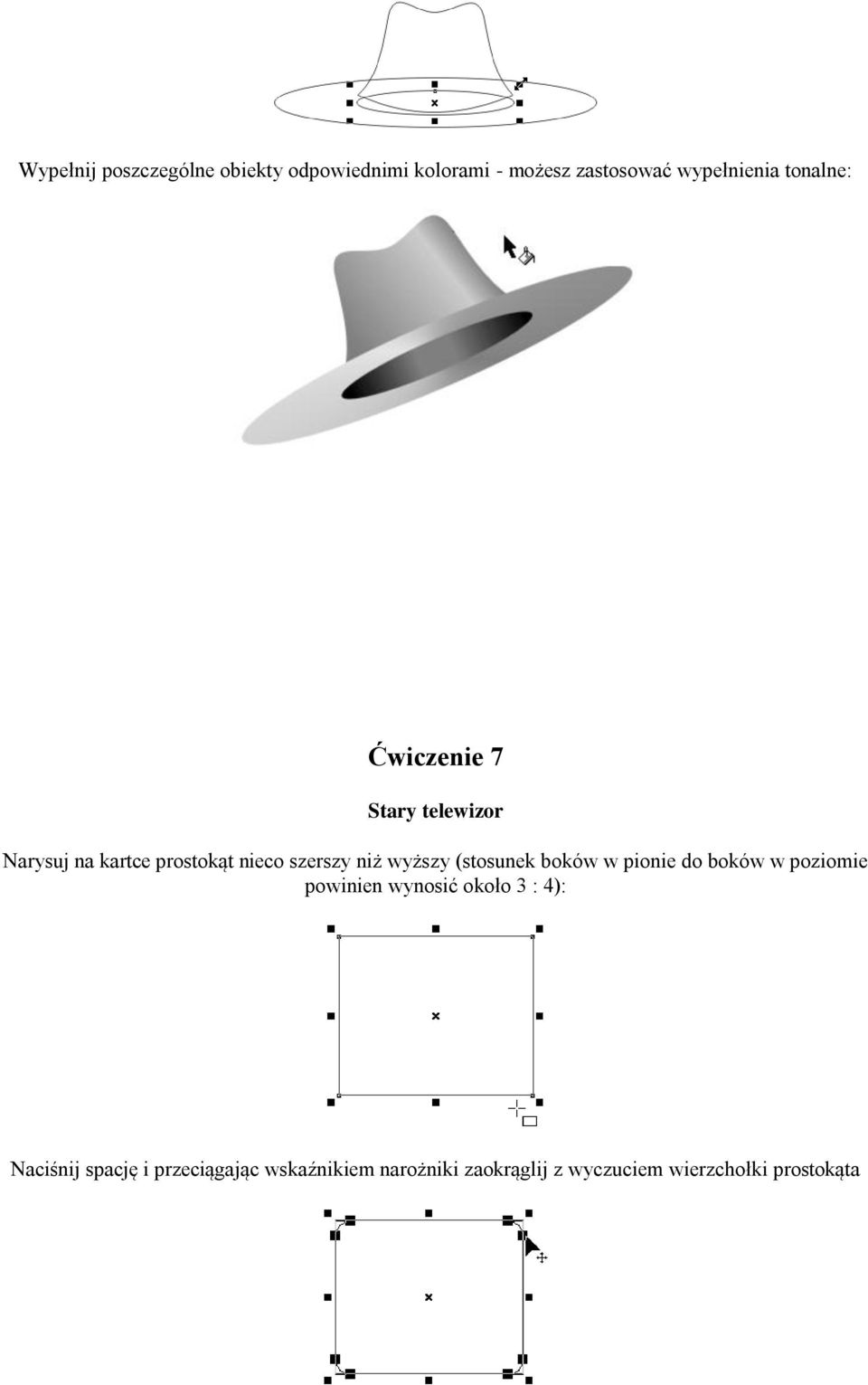 Wypełnij poszczególne obiekty odpowiednimi kolorami - możesz zastosować wypełnienia tonalne:

Ćwiczenie 7

Stary telewizor

Narysuj na kartce prostokąt nieco szerszy niż wyższy (stosunek boków w pionie do boków w poziomie powinien wynosić około 3 : 4):

Naciśnij spację i przeciągając wskaźnikiem narożniki zaokrąglij z wyczuciem wierzchołki prostokąta